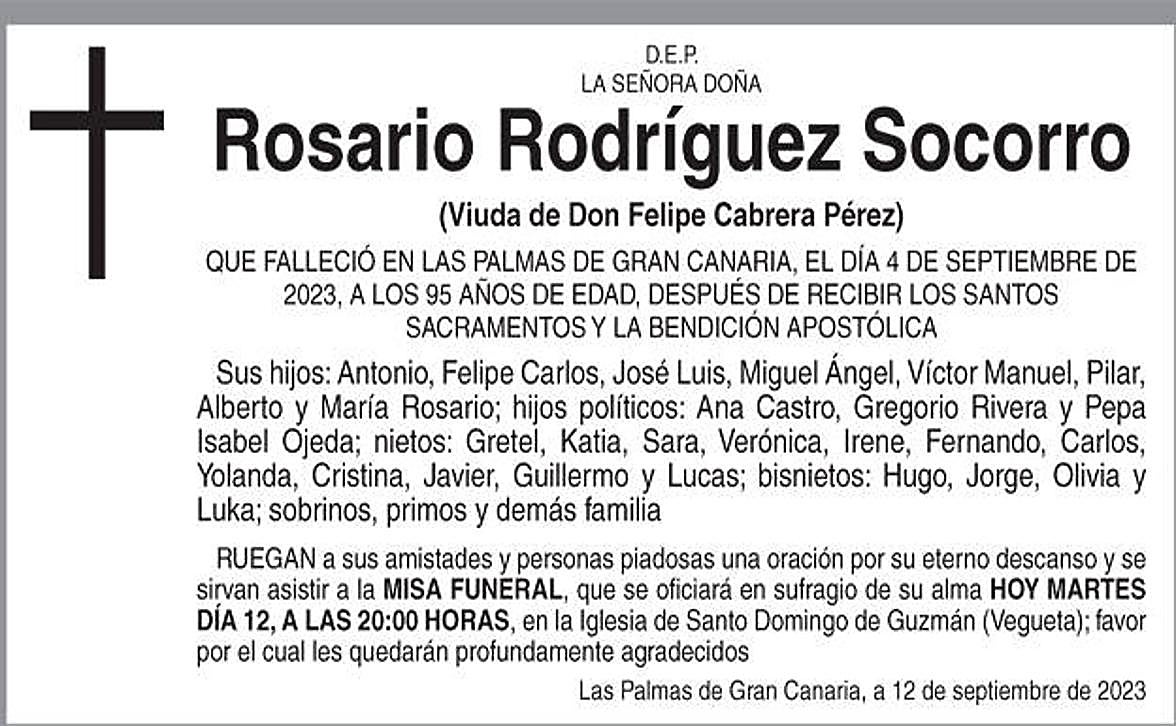 D.E.P.
LA SEÑORA DOÑA

Rosario Rodríguez Socorro

(Viuda de Don Felipe Cabrera Pérez)

QUE FALLECIÓ EN LAS PALMAS DE GRAN CANARIA, EL DÍA 4 DE SEPTIEMBRE DE 2023, A LOS 95 AÑOS DE EDAD, DESPUÉS DE RECIBIR LOS SANTOS SACRAMENTOS Y LA BENDICIÓN APOSTÓLICA

Sus hijos: Antonio, Felipe Carlos, José Luis, Miguel Ángel, Víctor Manuel, Pilar, Alberto y María Rosario; hijos políticos: Ana Castro, Gregorio Rivera y Pepa Isabel Ojeda; nietos: Gretel, Katia, Sara, Verónica, Irene, Fernando, Carlos, Yolanda, Cristina, Javier, Guillermo y Lucas; bisnietos: Hugo, Jorge, Olivia y Luka; sobrinos, primos y demás familia

RUEGAN a sus amistades y personas piadosas una oración por su eterno descanso y se sirvan asistir a la MISA FUNERAL, que se oficiará en sufragio de su alma HOY MARTES DÍA 12, A LAS 20:00 HORAS, en la Iglesia de Santo Domingo de Guzmán (Vegueta); favor por el cual les quedarán profundamente agradecidos

Las Palmas de Gran Canaria, a 12 de septiembre de 2023